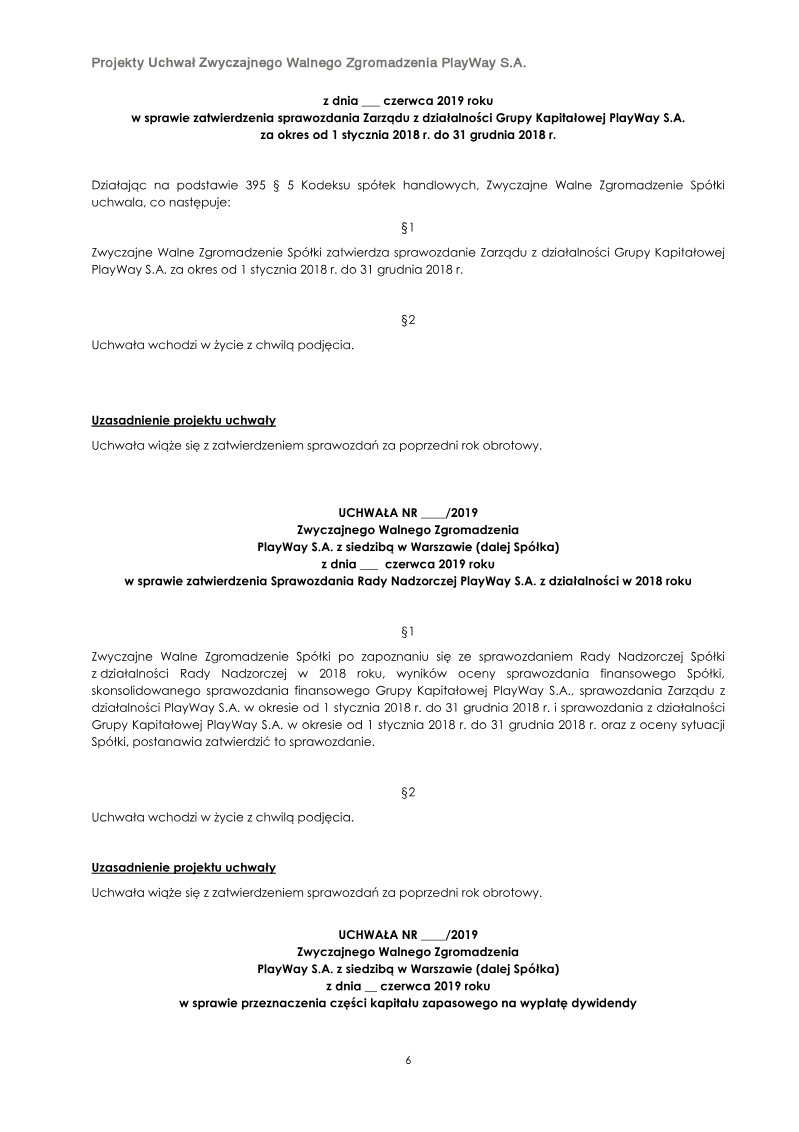 Projekty Uchwał Zwyczajnego Walnego Zgromadzenia PlayWay S.A.

z dnia ___ czerwca 2019 roku
w sprawie zatwierdzenia sprawozdania Zarządu z działalności Grupy Kapitałowej PlayWay S.A.
za okres od 1 stycznia 2018 r. do 31 grudnia 2018 r.

Działając na podstawie 395 § 5 Kodeksu spółek handlowych, Zwyczajne Walne Zgromadzenie Spółki uchwala, co następuje:

§1

Zwyczajne Walne Zgromadzenie Spółki zatwierdza sprawozdanie Zarządu z działalności Grupy Kapitałowej PlayWay S.A. za okres od 1 stycznia 2018 r. do 31 grudnia 2018 r.

§2

Uchwała wchodzi w życie z chwilą podjęcia.

Uzasadnienie projektu uchwały

Uchwała wiąże się z zatwierdzeniem sprawozdań za poprzedni rok obrotowy.

UCHWAŁA NR ____/2019
Zwyczajnego Walnego Zgromadzenia
PlayWay S.A. z siedzibą w Warszawie (dalej Spółka)
z dnia ___ czerwca 2019 roku
w sprawie zatwierdzenia Sprawozdania Rady Nadzorczej PlayWay S.A. z działalności w 2018 roku

§1

Zwyczajne Walne Zgromadzenie Spółki po zapoznaniu się ze sprawozdaniem Rady Nadzorczej Spółki z działalności Rady Nadzorczej w 2018 roku, wyników oceny sprawozdania finansowego Spółki, skonsolidowanego sprawozdania finansowego Grupy Kapitałowej PlayWay S.A., sprawozdania Zarządu z działalności PlayWay S.A. w okresie od 1 stycznia 2018 r. do 31 grudnia 2018 r. i sprawozdania z działalności Grupy Kapitałowej PlayWay S.A. w okresie od 1 stycznia 2018 r. do 31 grudnia 2018 r. oraz z oceny sytuacji Spółki, postanawia zatwierdzić to sprawozdanie.

§2

Uchwała wchodzi w życie z chwilą podjęcia.

Uzasadnienie projektu uchwały

Uchwała wiąże się z zatwierdzeniem sprawozdań za poprzedni rok obrotowy.

UCHWAŁA NR ____/2019
Zwyczajnego Walnego Zgromadzenia
PlayWay S.A. z siedzibą w Warszawie (dalej Spółka)
z dnia __ czerwca 2019 roku
w sprawie przeznaczenia części kapitału zapasowego na wypłatę dywidendy

6